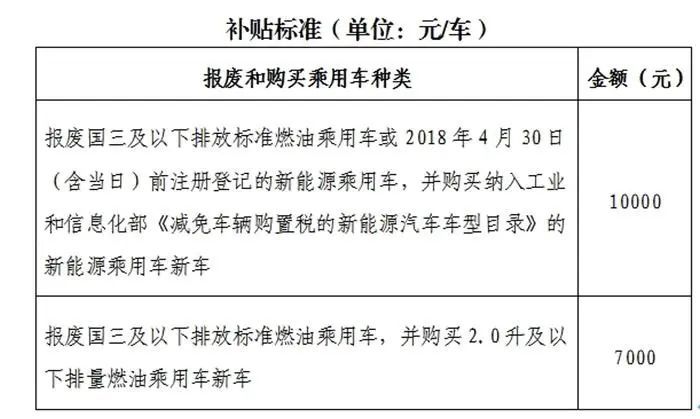 补贴标准（单位：元/车）

| 报废和购买乘用车种类 | 金额（元） |
|---|---|
| 报废国三及以下排放标准燃油乘用车或 2018 年 4 月 30 日（含当日）前注册登记的新能源乘用车，并购买纳入工业和信息化部《减免车辆购置税的新能源汽车车型目录》的新能源乘用车新车 | 10000 |
| 报废国三及以下排放标准燃油乘用车，并购买 2.0 升及以下排量燃油乘用车新车 | 7000 |